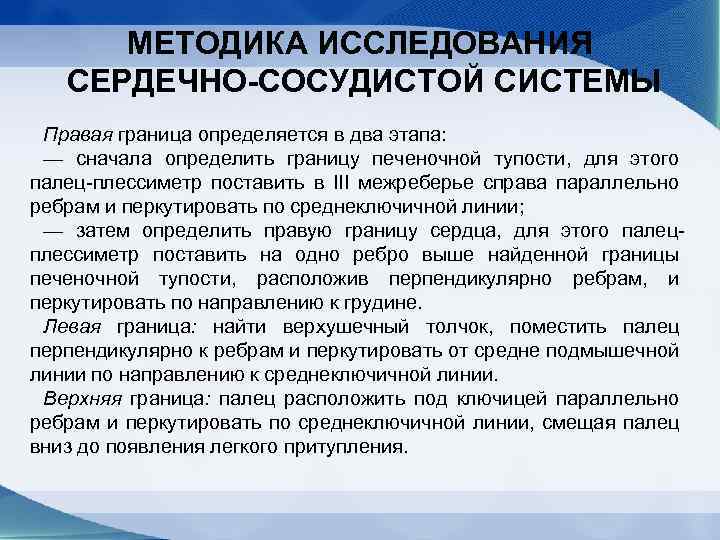 МЕТОДИКА ИССЛЕДОВАНИЯ СЕРДЕЧНО-СОСУДИСТОЙ СИСТЕМЫ

Правая граница определяется в два этапа:
— сначала определить границу печеночной тупости, для этого палец-плессиметр поставить в III межреберье справа параллельно ребрам и перкутировать по среднеключичной линии;
— затем определить правую границу сердца, для этого палец-плессиметр поставить на одно ребро выше найденной границы печеночной тупости, расположив перпендикулярно ребрам, и перкутировать по направлению к грудине.
Левая граница: найти верхушечный толчок, поместить палец перпендикулярно к ребрам и перкутировать от средне подмышечной линии по направлению к среднеключичной линии.
Верхняя граница: палец расположить под ключицей параллельно ребрам и перкутировать по среднеключичной линии, смещая палец вниз до появления легкого притупления.